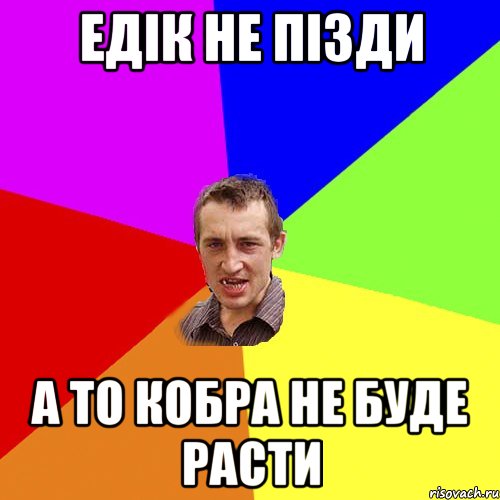 ЕДІК НЕ ПІЗДИ

А ТО КОБРА НЕ БУДЕ РАСТИ

risovach.ru